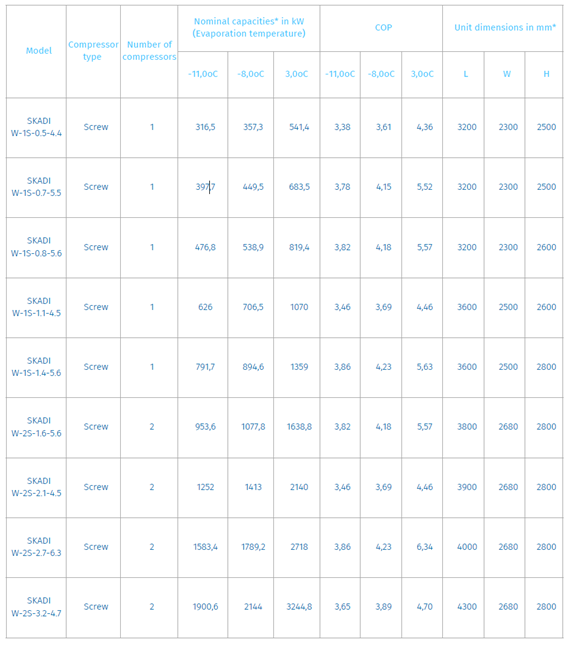 | Model | Compressor type | Number of compressors | Nominal capacities* in kW (Evaporation temperature) | | | COP | | | Unit dimensions in mm* | | |
|---|---|---|---|---|---|---|---|---|---|---|---|
| | | | -11,0oC | -8,0oC | 3,0oC | -11,0oC | -8,0oC | 3,0oC | L | W | H |
| SKADI W-1S-0.5-4.4 | Screw | 1 | 316,5 | 357,3 | 541,4 | 3,38 | 3,61 | 4,36 | 3200 | 2300 | 2500 |
| SKADI W-1S-0.7-5.5 | Screw | 1 | 397,7 | 449,5 | 683,5 | 3,78 | 4,15 | 5,52 | 3200 | 2300 | 2500 |
| SKADI W-1S-0.8-5.6 | Screw | 1 | 476,8 | 538,9 | 819,4 | 3,82 | 4,18 | 5,57 | 3200 | 2300 | 2600 |
| SKADI W-1S-1.1-4.5 | Screw | 1 | 626 | 706,5 | 1070 | 3,46 | 3,69 | 4,46 | 3600 | 2500 | 2600 |
| SKADI W-1S-1.4-5.6 | Screw | 1 | 791,7 | 894,6 | 1359 | 3,86 | 4,23 | 5,63 | 3600 | 2500 | 2800 |
| SKADI W-2S-1.6-5.6 | Screw | 2 | 953,6 | 1077,8 | 1638,8 | 3,82 | 4,18 | 5,57 | 3800 | 2680 | 2800 |
| SKADI W-2S-2.1-4.5 | Screw | 2 | 1252 | 1413 | 2140 | 3,46 | 3,69 | 4,46 | 3900 | 2680 | 2800 |
| SKADI W-2S-2.7-6.3 | Screw | 2 | 1583,4 | 1789,2 | 2718 | 3,86 | 4,23 | 6,34 | 4000 | 2680 | 2800 |
| SKADI W-2S-3.2-4.7 | Screw | 2 | 1900,6 | 2144 | 3244,8 | 3,65 | 3,89 | 4,70 | 4300 | 2680 | 2800 |